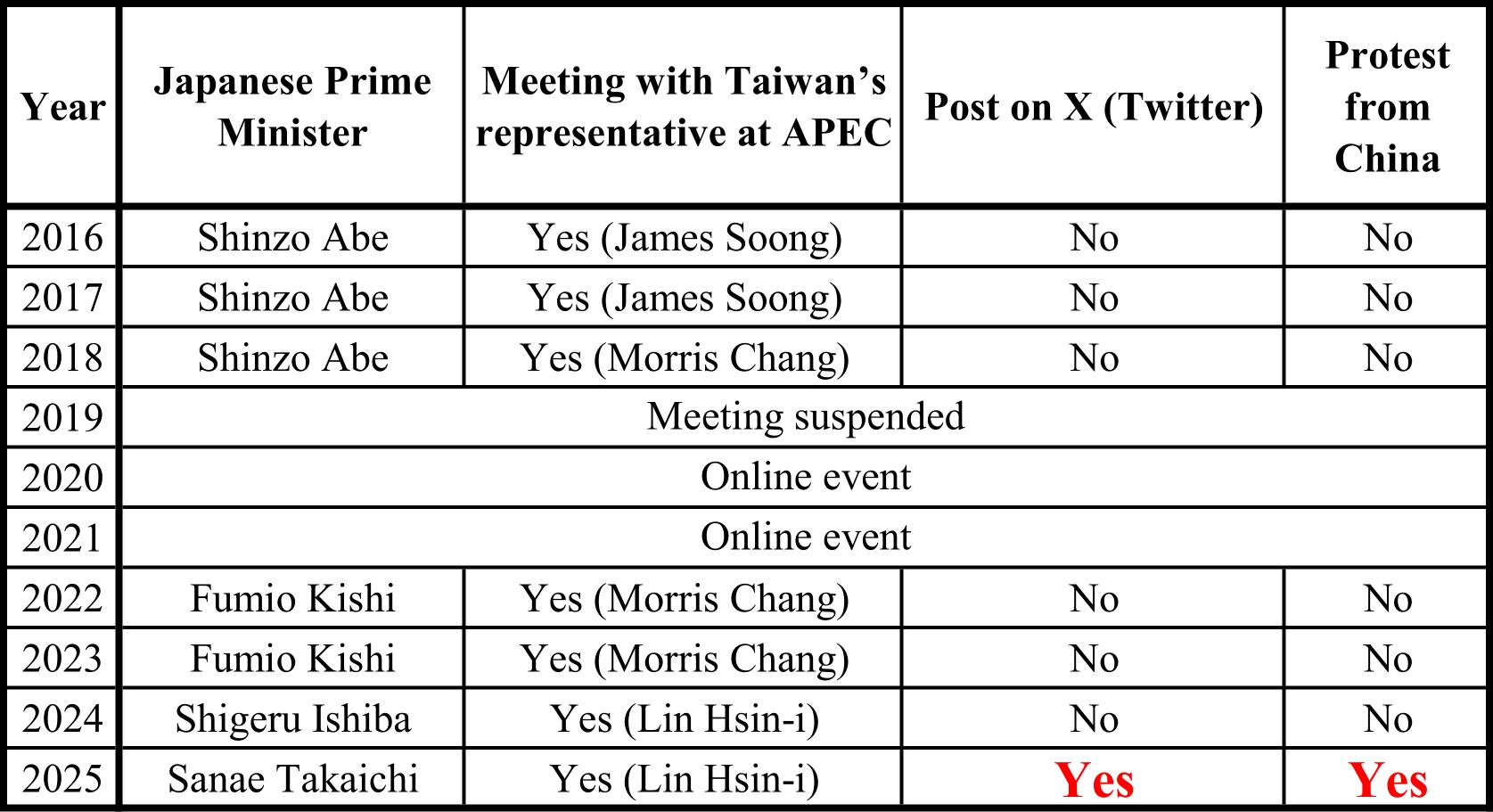 | Year | Japanese Prime Minister | Meeting with Taiwan’s representative at APEC | Post on X (Twitter) | Protest from China |
|---|---|---|---|---|
| 2016 | Shinzo Abe | Yes (James Soong) | No | No |
| 2017 | Shinzo Abe | Yes (James Soong) | No | No |
| 2018 | Shinzo Abe | Yes (Morris Chang) | No | No |
| 2019 | Meeting suspended | | | |
| 2020 | Online event | | | |
| 2021 | Online event | | | |
| 2022 | Fumio Kishi | Yes (Morris Chang) | No | No |
| 2023 | Fumio Kishi | Yes (Morris Chang) | No | No |
| 2024 | Shigeru Ishiba | Yes (Lin Hsin-i) | No | No |
| 2025 | Sanae Takaichi | Yes (Lin Hsin-i) | Yes | Yes |